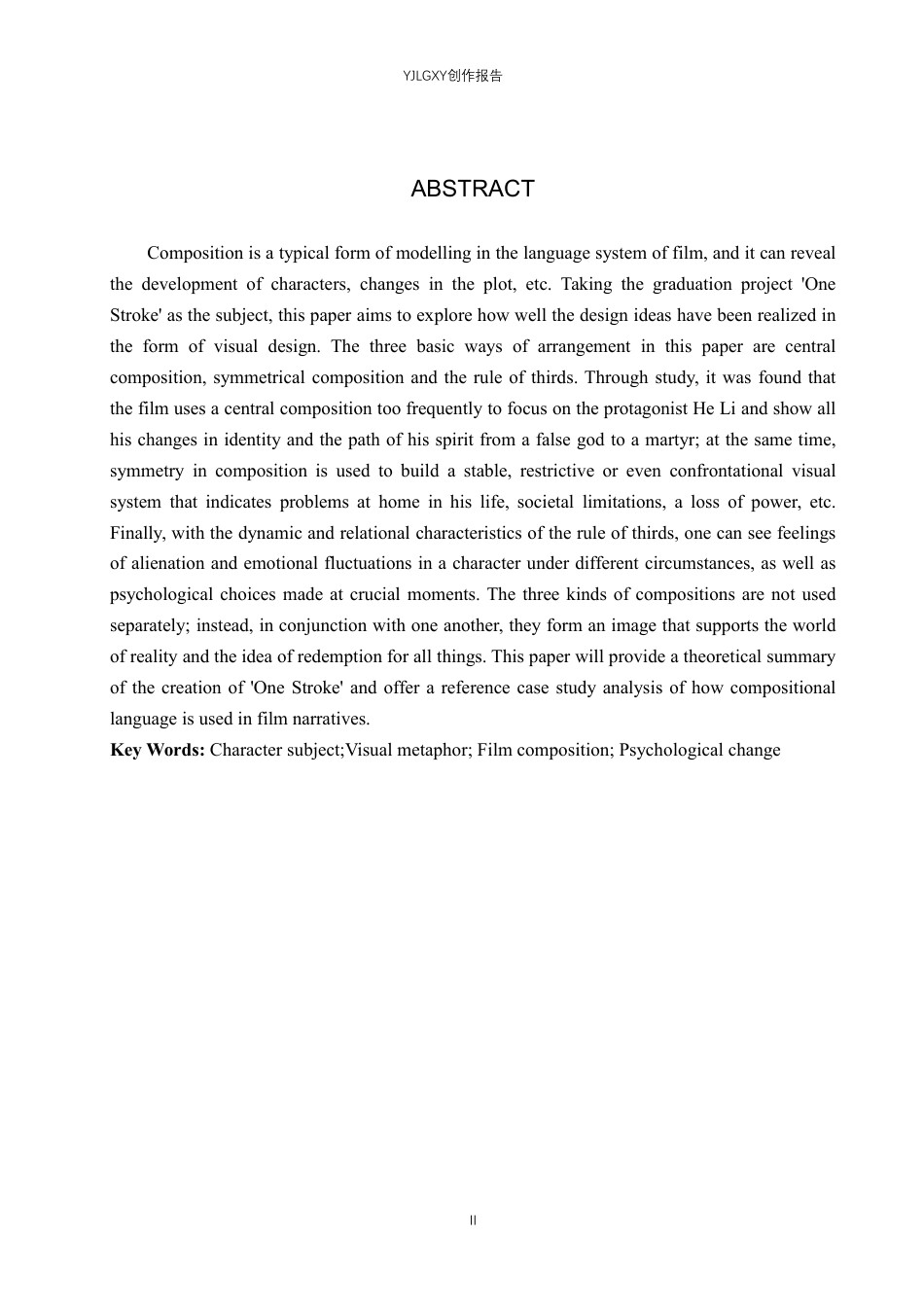 YJLGXY创作报告

ABSTRACT

Composition is a typical form of modelling in the language system of film, and it can reveal the development of characters, changes in the plot, etc. Taking the graduation project 'One Stroke' as the subject, this paper aims to explore how well the design ideas have been realized in the form of visual design. The three basic ways of arrangement in this paper are central composition, symmetrical composition and the rule of thirds. Through study, it was found that the film uses a central composition too frequently to focus on the protagonist He Li and show all his changes in identity and the path of his spirit from a false god to a martyr; at the same time, symmetry in composition is used to build a stable, restrictive or even confrontational visual system that indicates problems at home in his life, societal limitations, a loss of power, etc. Finally, with the dynamic and relational characteristics of the rule of thirds, one can see feelings of alienation and emotional fluctuations in a character under different circumstances, as well as psychological choices made at crucial moments. The three kinds of compositions are not used separately; instead, in conjunction with one another, they form an image that supports the world of reality and the idea of redemption for all things. This paper will provide a theoretical summary of the creation of 'One Stroke' and offer a reference case study analysis of how compositional language is used in film narratives.

Key Words: Character subject;Visual metaphor; Film composition; Psychological change

II